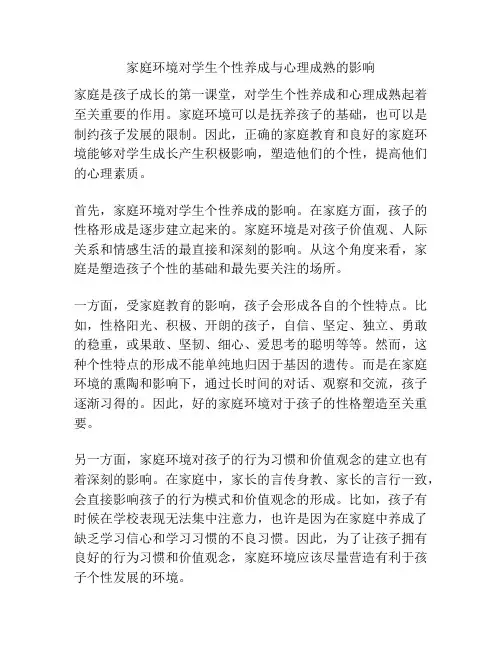 家庭环境对学生个性养成与心理成熟的影响

家庭是孩子成长的第一课堂，对学生个性养成和心理成熟起着至关重要的作用。家庭环境可以是抚养孩子的基础，也可以是制约孩子发展的限制。因此，正确的家庭教育和良好的家庭环境能够对学生成长产生积极影响，塑造他们的个性，提高他们的心理素质。

首先，家庭环境对学生个性养成的影响。在家庭方面，孩子的性格形成是逐步建立起来的。家庭环境是对孩子价值观、人际关系和情感生活的最直接和深刻的影响。从这个角度来看，家庭是塑造孩子个性的基础和最先要关注的场所。

一方面，受家庭教育的影响，孩子会形成各自的个性特点。比如，性格阳光、积极、开朗的孩子，自信、坚定、独立、勇敢的稳重，或果敢、坚韧、细心、爱思考的聪明等等。然而，这种个性特点的形成不能单纯地归因于基因的遗传。而是在家庭环境的熏陶和影响下，通过长时间的对话、观察和交流，孩子逐渐习得的。因此，好的家庭环境对于孩子的性格塑造至关重要。

另一方面，家庭环境对孩子的行为习惯和价值观念的建立也有着深刻的影响。在家庭中，家长的言传身教、家长的言行一致，会直接影响孩子的行为模式和价值观念的形成。比如，孩子有时候在学校表现无法集中注意力，也许是因为在家庭中养成了缺乏学习信心和学习习惯的不良习惯。因此，为了让孩子拥有良好的行为习惯和价值观念，家庭环境应该尽量营造有利于孩子个性发展的环境。